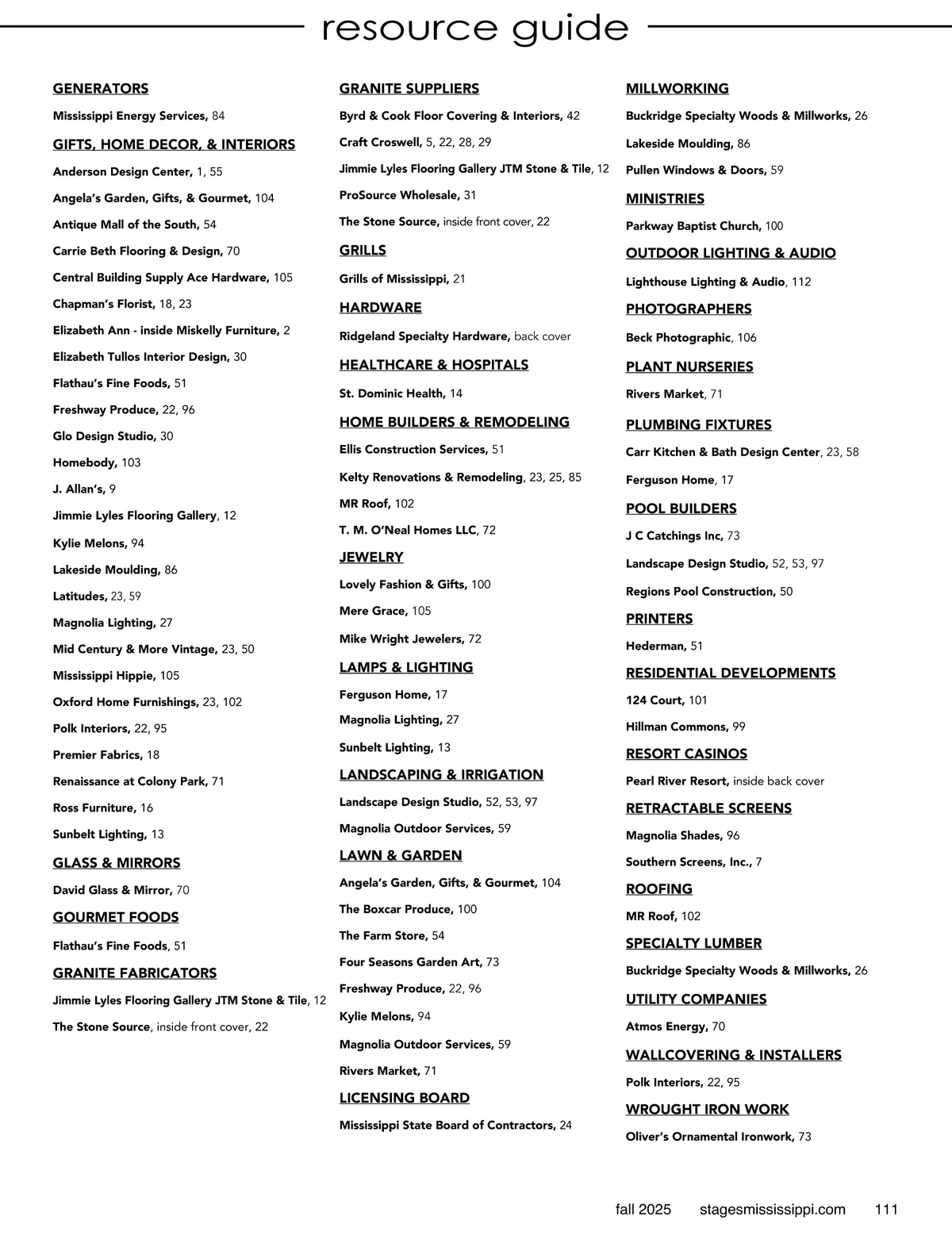 resource guide

GENERATORS

Mississippi Energy Services, 84

GIFTS, HOME DECOR, & INTERIORS

Anderson Design Center, 1, 55

Angela's Garden, Gifts, & Gourmet, 104

Antique Mall of the South, 54

Carrie Beth Flooring & Design, 70

Central Building Supply Ace Hardware, 105

Chapman's Florist, 18, 23

Elizabeth Ann - inside Miskelly Furniture, 2

Elizabeth Tullos Interior Design, 30

Flathau's Fine Foods, 51

Freshway Produce, 22, 96

Glo Design Studio, 30

Homebody, 103

J. Allan's, 9

Jimmie Lyles Flooring Gallery, 12

Kylie Melons, 94

Lakeside Moulding, 86

Latitudes, 23, 59

Magnolia Lighting, 27

Mid Century & More Vintage, 23, 50

Mississippi Hippie, 105

Oxford Home Furnishings, 23, 102

Polk Interiors, 22, 95

Premier Fabrics, 18

Renaissance at Colony Park, 71

Ross Furniture, 16

Sunbelt Lighting, 13

GLASS & MIRRORS

David Glass & Mirror, 70

GOURMET FOODS

Flathau's Fine Foods, 51

GRANITE FABRICATORS

Jimmie Lyles Flooring Gallery JTM Stone & Tile, 12

The Stone Source, inside front cover, 22

GRANITE SUPPLIERS

Byrd & Cook Floor Covering & Interiors, 42

Craft Croswell, 5, 22, 28, 29

Jimmie Lyles Flooring Gallery JTM Stone & Tile, 12

ProSource Wholesale, 31

The Stone Source, inside front cover, 22

GRILLS

Grills of Mississippi, 21

HARDWARE

Ridgeland Specialty Hardware, back cover

HEALTHCARE & HOSPITALS

St. Dominic Health, 14

HOME BUILDERS & REMODELING

Ellis Construction Services, 51

Kelty Renovations & Remodeling, 23, 25, 85

MR Roof, 102

T. M. O'Neal Homes LLC, 72

JEWELRY

Lovely Fashion & Gifts, 100

Mere Grace, 105

Mike Wright Jewelers, 72

LAMPS & LIGHTING

Ferguson Home, 17

Magnolia Lighting, 27

Sunbelt Lighting, 13

LANDSCAPING & IRRIGATION

Landscape Design Studio, 52, 53, 97

Magnolia Outdoor Services, 59

LAWN & GARDEN

Angela's Garden, Gifts, & Gourmet, 104

The Boxcar Produce, 100

The Farm Store, 54

Four Seasons Garden Art, 73

Freshway Produce, 22, 96

Kylie Melons, 94

Magnolia Outdoor Services, 59

Rivers Market, 71

LICENSING BOARD

Mississippi State Board of Contractors, 24

MILLWORKING

Buckridge Specialty Woods & Millworks, 26

Lakeside Moulding, 86

Pullen Windows & Doors, 59

MINISTRIES

Parkway Baptist Church, 100

OUTDOOR LIGHTING & AUDIO

Lighthouse Lighting & Audio, 112

PHOTOGRAPHERS

Beck Photographic, 106

PLANT NURSERIES

Rivers Market, 71

PLUMBING FIXTURES

Carr Kitchen & Bath Design Center, 23, 58

Ferguson Home, 17

POOL BUILDERS

J C Catchings Inc, 73

Landscape Design Studio, 52, 53, 97

Regions Pool Construction, 50

PRINTERS

Hederman, 51

RESIDENTIAL DEVELOPMENTS

124 Court, 101

Hillman Commons, 99

RESORT CASINOS

Pearl River Resort, inside back cover

RETRACTABLE SCREENS

Magnolia Shades, 96

Southern Screens, Inc., 7

ROOFING

MR Roof, 102

SPECIALTY LUMBER

Buckridge Specialty Woods & Millworks, 26

UTILITY COMPANIES

Atmos Energy, 70

WALLCOVERING & INSTALLERS

Polk Interiors, 22, 95

WROUGHT IRON WORK

Oliver's Ornamental Ironwork, 73

fall 2025 stagesmississippi.com 111